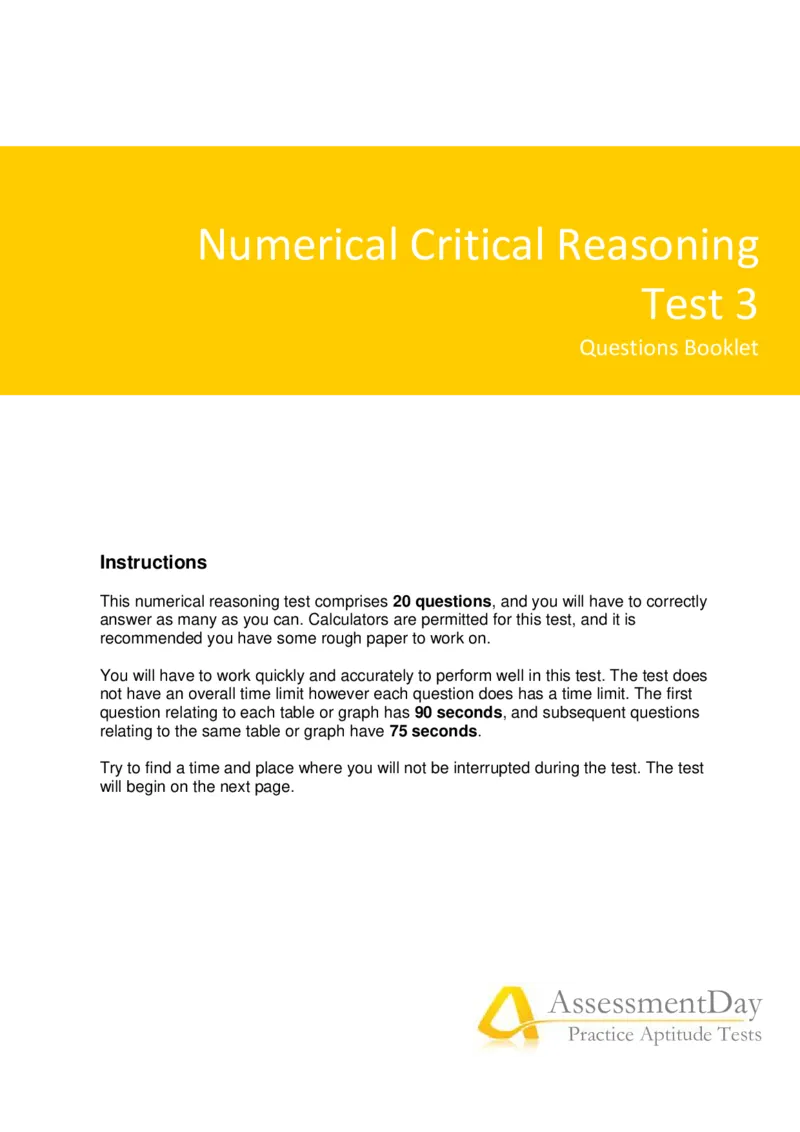 Numerical Critical Reasoning
Test 3
Questions Booklet

Instructions

This numerical reasoning test comprises 20 questions, and you will have to correctly answer as many as you can. Calculators are permitted for this test, and it is recommended you have some rough paper to work on.

You will have to work quickly and accurately to perform well in this test. The test does not have an overall time limit however each question does has a time limit. The first question relating to each table or graph has 90 seconds, and subsequent questions relating to the same table or graph have 75 seconds.

Try to find a time and place where you will not be interrupted during the test. The test will begin on the next page.

AssessmentDay
Practice Aptitude Tests